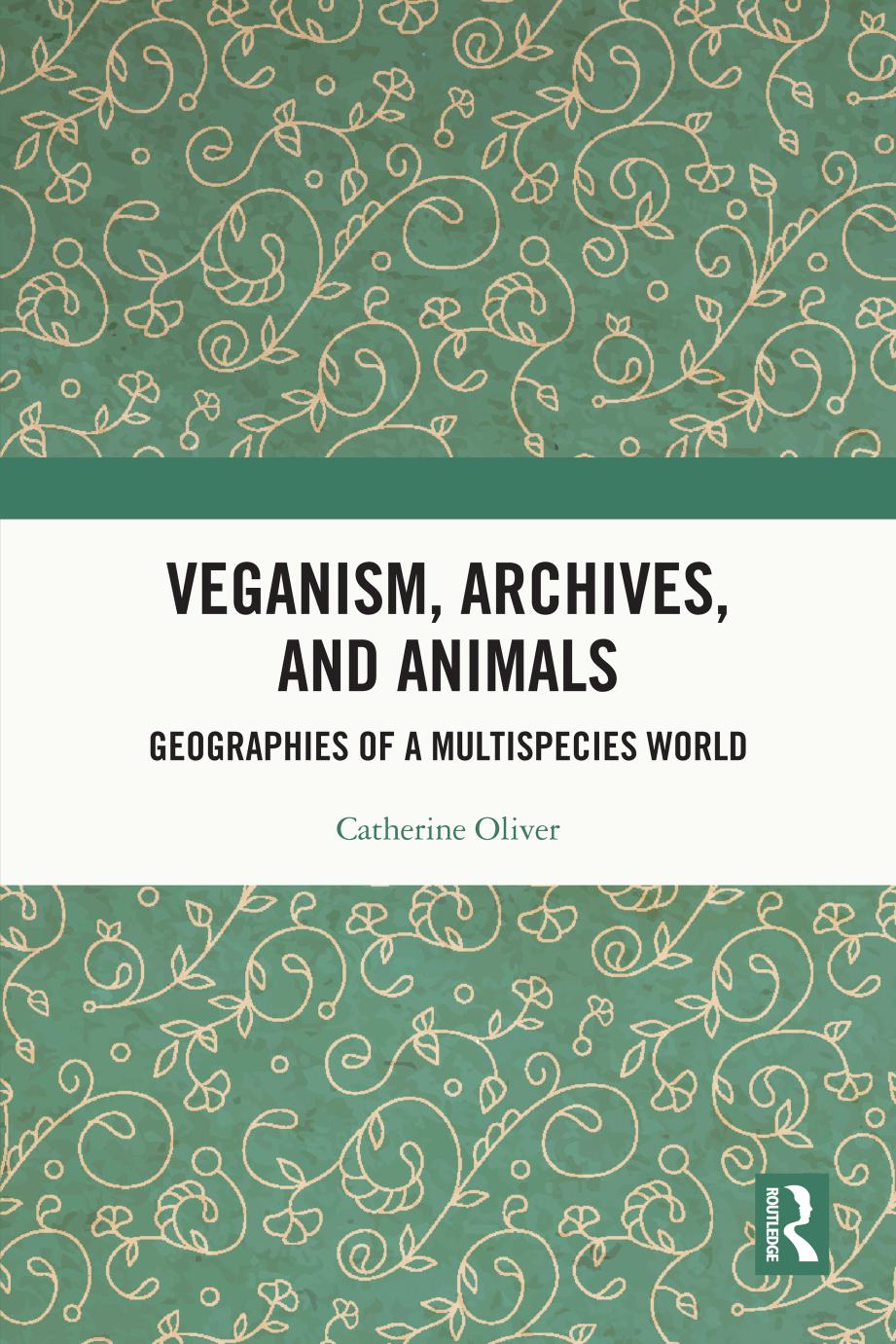 VEGANISM, ARCHIVES, AND ANIMALS

GEOGRAPHIES OF A MULTISPECIES WORLD

Catherine Oliver

ROUTLEDGE